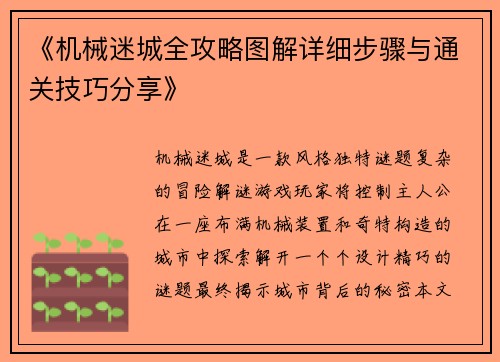 《机械迷城全攻略图解详细步骤与通关技巧分享》

机械迷城是一款风格独特谜题复杂的冒险解谜游戏玩家将控制主人公在一座布满机械装置和奇特构造的城市中探索解开一个个设计精巧的谜题最终揭示城市背后的秘密本文